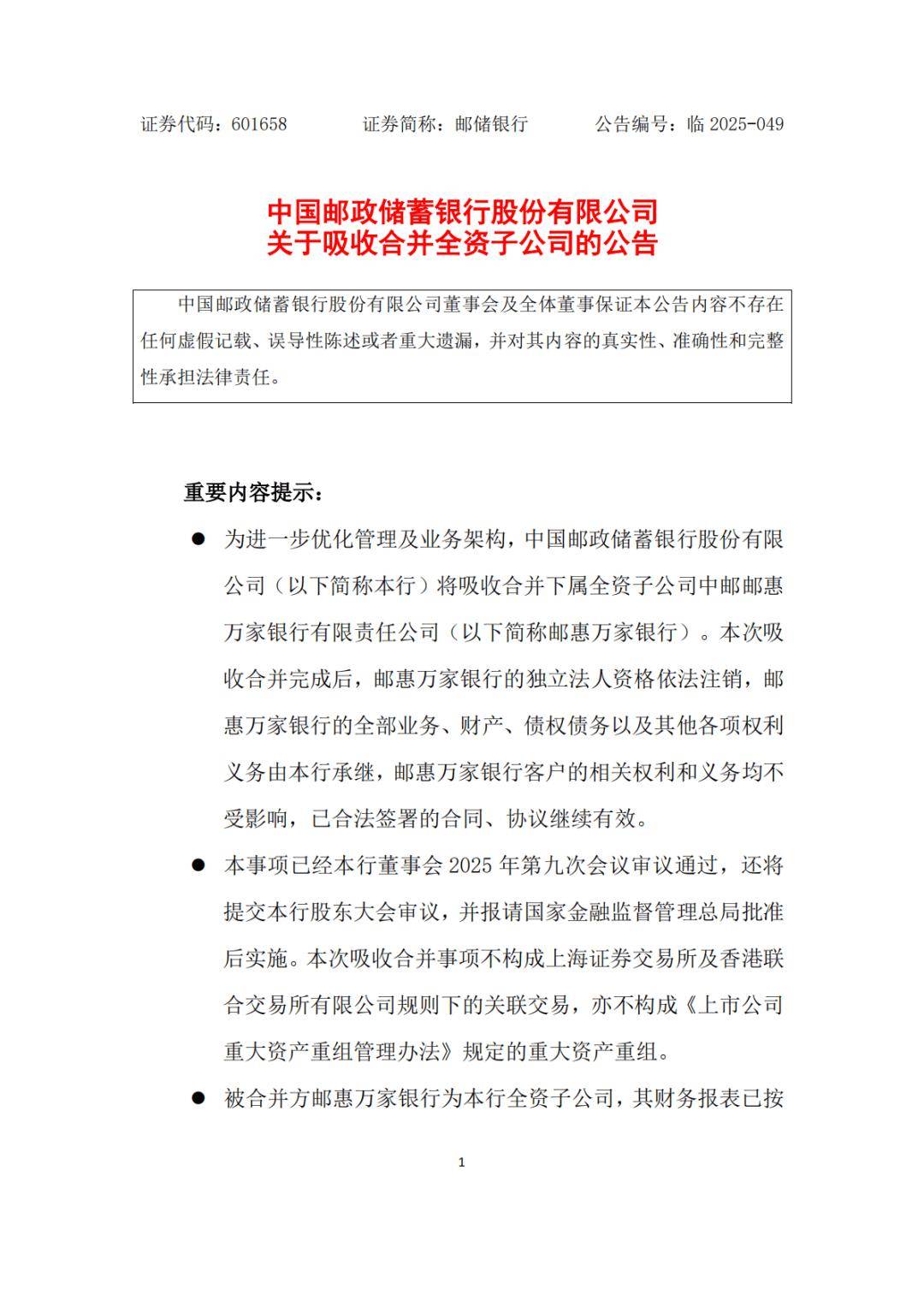 证券代码：601658　　证券简称：邮储银行　　公告编号：临 2025-049

中国邮政储蓄银行股份有限公司
关于吸收合并全资子公司的公告

中国邮政储蓄银行股份有限公司董事会及全体董事保证本公告内容不存在任何虚假记载、误导性陈述或者重大遗漏，并对其内容的真实性、准确性和完整性承担法律责任。

重要内容提示：

● 为进一步优化管理及业务架构，中国邮政储蓄银行股份有限公司（以下简称本行）将吸收合并下属全资子公司中邮邮惠万家银行有限责任公司（以下简称邮惠万家银行）。本次吸收合并完成后，邮惠万家银行的独立法人资格依法注销，邮惠万家银行的全部业务、财产、债权债务以及其他各项权利义务由本行承继，邮惠万家银行客户的相关权利和义务均不受影响，已合法签署的合同、协议继续有效。

● 本事项已经本行董事会 2025 年第九次会议审议通过，还将提交本行股东大会审议，并报请国家金融监督管理总局批准后实施。本次吸收合并事项不构成上海证券交易所及香港联合交易所有限公司规则下的关联交易，亦不构成《上市公司重大资产重组管理办法》规定的重大资产重组。

● 被合并方邮惠万家银行为本行全资子公司，其财务报表已按

1